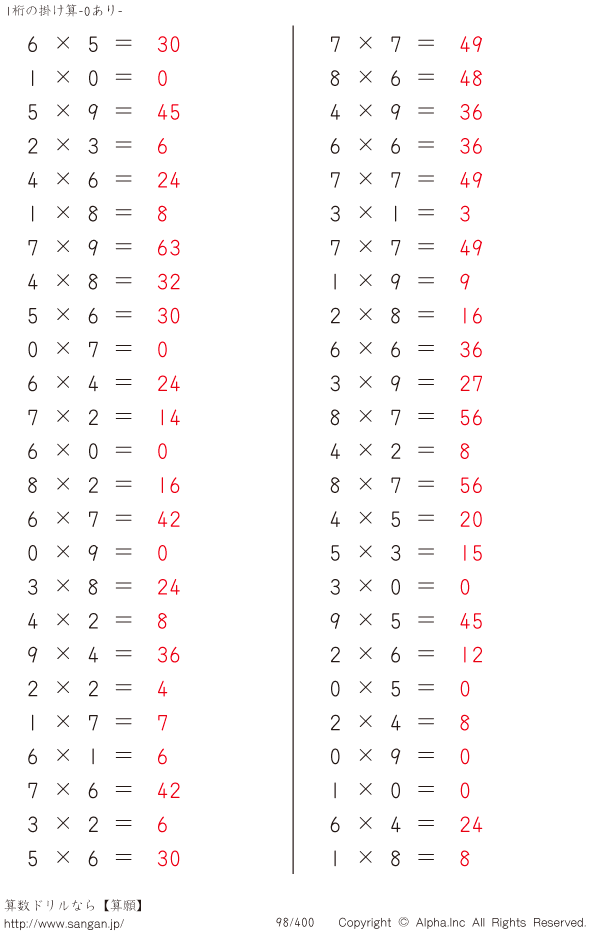 1桁の掛け算-0あり-

$6 \times 5 = 30$
$1 \times 0 = 0$
$5 \times 9 = 45$
$2 \times 3 = 6$
$4 \times 6 = 24$
$1 \times 8 = 8$
$7 \times 9 = 63$
$4 \times 8 = 32$
$5 \times 6 = 30$
$0 \times 7 = 0$
$6 \times 4 = 24$
$7 \times 2 = 14$
$6 \times 0 = 0$
$8 \times 2 = 16$
$6 \times 7 = 42$
$0 \times 9 = 0$
$3 \times 8 = 24$
$4 \times 2 = 8$
$9 \times 4 = 36$
$2 \times 2 = 4$
$1 \times 7 = 7$
$6 \times 1 = 6$
$7 \times 6 = 42$
$3 \times 2 = 6$
$5 \times 6 = 30$

$7 \times 7 = 49$
$8 \times 6 = 48$
$4 \times 9 = 36$
$6 \times 6 = 36$
$7 \times 7 = 49$
$3 \times 1 = 3$
$7 \times 7 = 49$
$1 \times 9 = 9$
$2 \times 8 = 16$
$6 \times 6 = 36$
$3 \times 9 = 27$
$8 \times 7 = 56$
$4 \times 2 = 8$
$8 \times 7 = 56$
$4 \times 5 = 20$
$5 \times 3 = 15$
$3 \times 0 = 0$
$9 \times 5 = 45$
$2 \times 6 = 12$
$0 \times 5 = 0$
$2 \times 4 = 8$
$0 \times 9 = 0$
$1 \times 0 = 0$
$6 \times 4 = 24$
$1 \times 8 = 8$

算数ドリルなら【算願】
http://www.sangan.jp/
98/400
Copyright © Alpha.Inc All Rights Reserved.